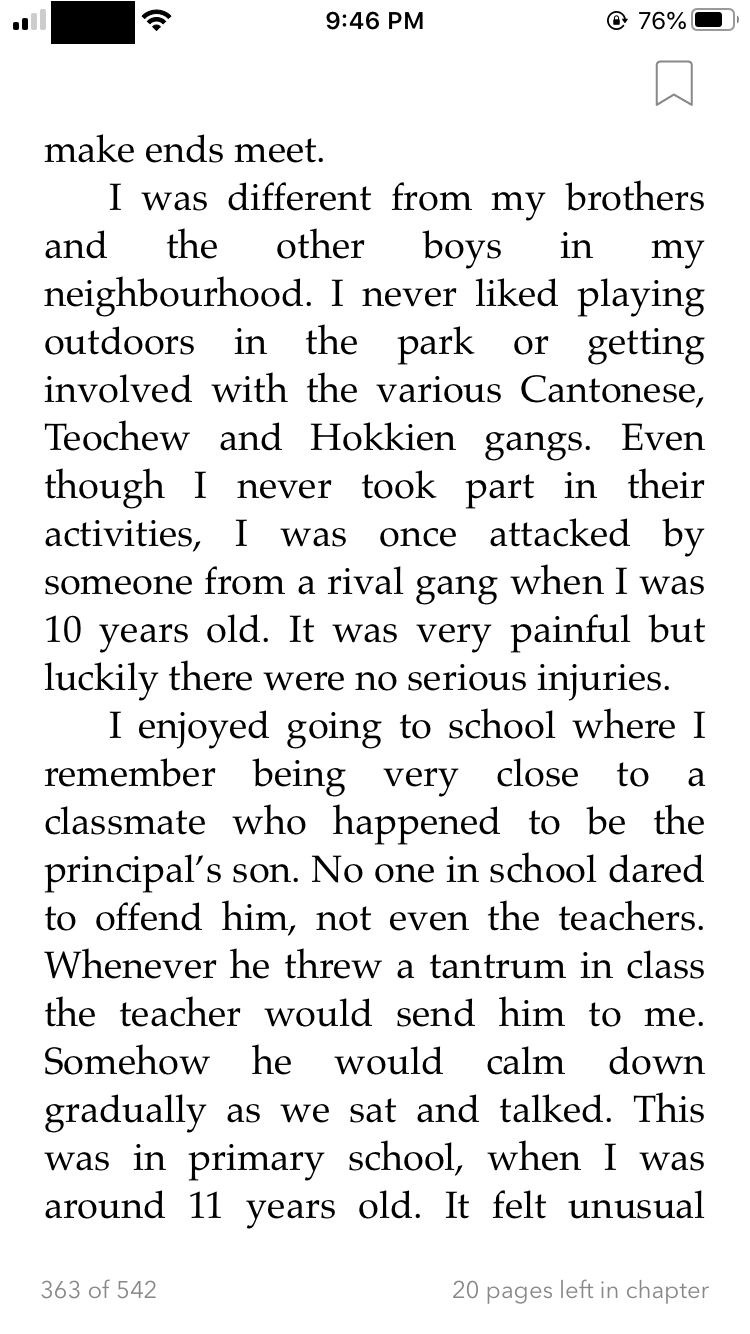 9:46 PM
76%

make ends meet.

I was different from my brothers and the other boys in my neighbourhood. I never liked playing outdoors in the park or getting involved with the various Cantonese, Teochew and Hokkien gangs. Even though I never took part in their activities, I was once attacked by someone from a rival gang when I was 10 years old. It was very painful but luckily there were no serious injuries.

I enjoyed going to school where I remember being very close to a classmate who happened to be the principal's son. No one in school dared to offend him, not even the teachers. Whenever he threw a tantrum in class the teacher would send him to me. Somehow he would calm down gradually as we sat and talked. This was in primary school, when I was around 11 years old. It felt unusual

363 of 542
20 pages left in chapter